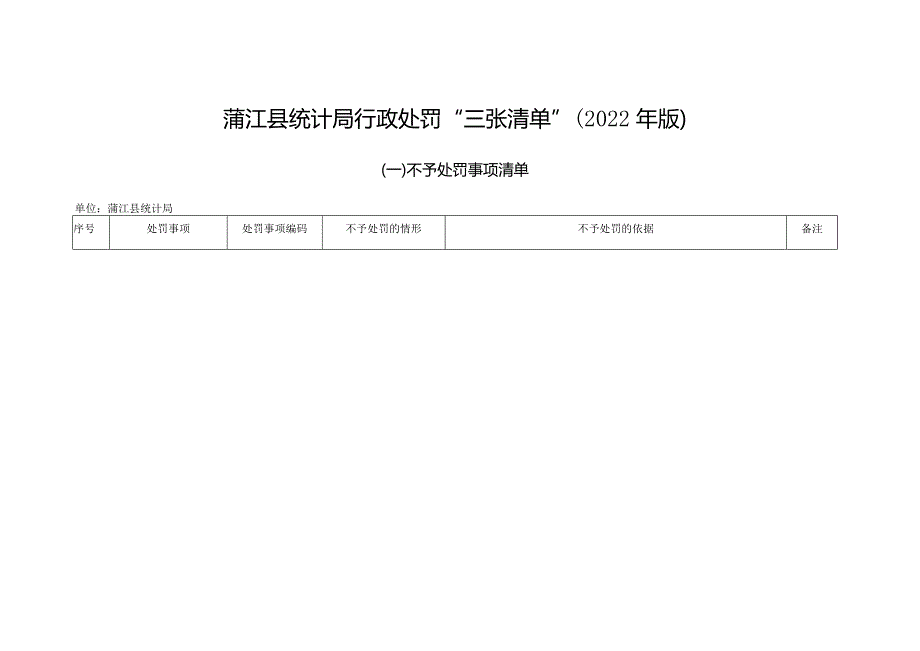 蒲江县统计局行政处罚“三张清单”(2022年版)

(一)不予处罚事项清单

单位：蒲江县统计局

| 序号 | 处罚事项 | 处罚事项编码 | 不予处罚的情形 | 不予处罚的依据 | 备注 |
|---|---|---|---|---|---|